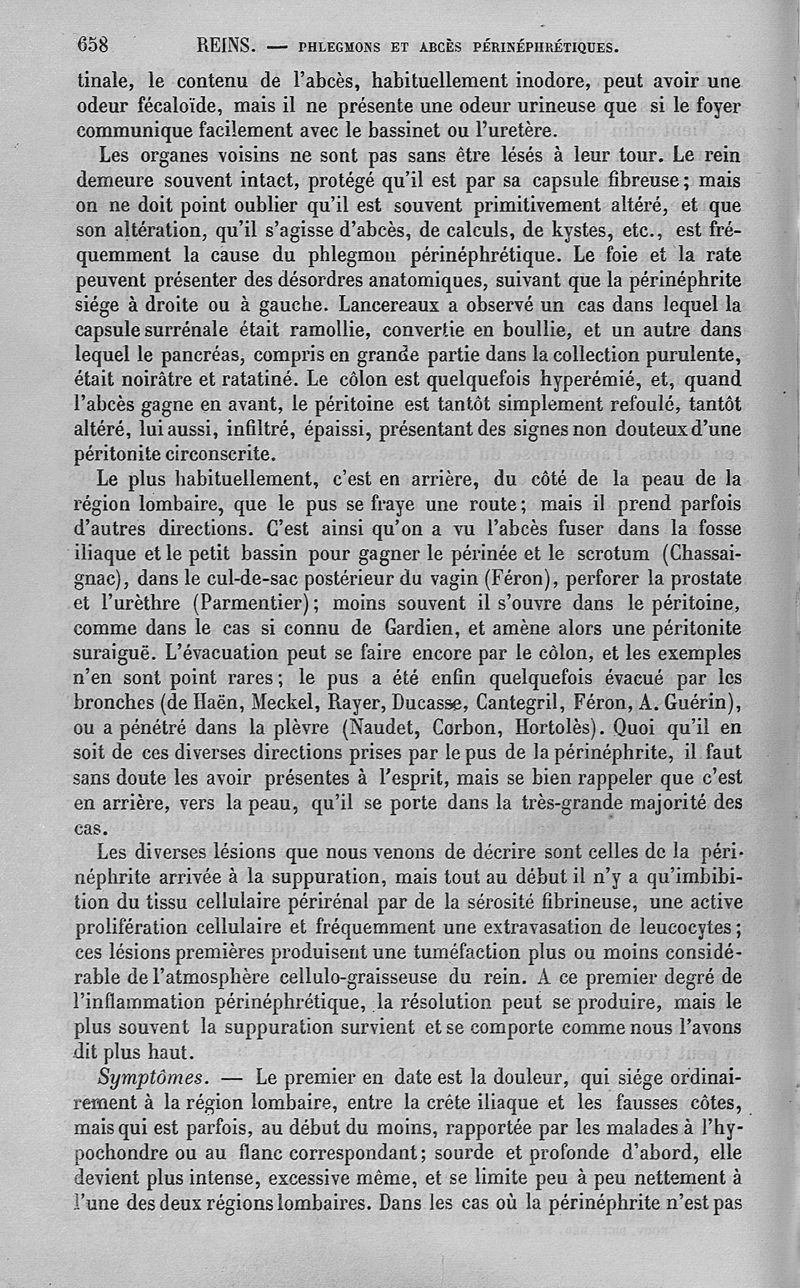 658 REINS. — PHLEGMONS ET ABCÈS PÉRINÉPHRÉTIQUES.

tinale, le contenu de l'abcès, habituellement inodore, peut avoir une odeur fécaloïde, mais il ne présente une odeur urineuse que si le foyer communique facilement avec le bassinet ou l'uretère.

Les organes voisins ne sont pas sans être lésés à leur tour. Le rein demeure souvent intact, protégé qu'il est par sa capsule fibreuse; mais on ne doit point oublier qu'il est souvent primitivement altéré, et que son altération, qu'il s'agisse d'abcès, de calculs, de kystes, etc., est fréquemment la cause du phlegmon périnéphrétique. Le foie et la rate peuvent présenter des désordres anatomiques, suivant que la périnéphrite siége à droite ou à gauche. Lancereaux a observé un cas dans lequel la capsule surrénale était ramollie, convertie en boullie, et un autre dans lequel le pancréas, compris en grande partie dans la collection purulente, était noirâtre et ratatiné. Le côlon est quelquefois hyperémié, et, quand l'abcès gagne en avant, le péritoine est tantôt simplement refoulé, tantôt altéré, lui aussi, infiltré, épaissi, présentant des signes non douteux d'une péritonite circonscrite.

Le plus habituellement, c'est en arrière, du côté de la peau de la région lombaire, que le pus se fraye une route; mais il prend parfois d'autres directions. C'est ainsi qu'on a vu l'abcès fuser dans la fosse iliaque et le petit bassin pour gagner le périnée et le scrotum (Chassaignac), dans le cul-de-sac postérieur du vagin (Féron), perforer la prostate et l'urèthre (Parmentier); moins souvent il s'ouvre dans le péritoine, comme dans le cas si connu de Gardien, et amène alors une péritonite suraiguë. L'évacuation peut se faire encore par le côlon, et les exemples n'en sont point rares; le pus a été enfin quelquefois évacué par les bronches (de Haën, Meckel, Rayer, Ducasse, Cantegril, Féron, A. Guérin), ou a pénétré dans la plèvre (Naudet, Corbon, Hortolès). Quoi qu'il en soit de ces diverses directions prises par le pus de la périnéphrite, il faut sans doute les avoir présentes à l'esprit, mais se bien rappeler que c'est en arrière, vers la peau, qu'il se porte dans la très-grande majorité des cas.

Les diverses lésions que nous venons de décrire sont celles de la périnéphrite arrivée à la suppuration, mais tout au début il n'y a qu'imbibition du tissu cellulaire périrénal par de la sérosité fibrineuse, une active prolifération cellulaire et fréquemment une extravasation de leucocytes; ces lésions premières produisent une tuméfaction plus ou moins considérable de l'atmosphère cellulo-graisseuse du rein. A ce premier degré de l'inflammation périnéphrétique, la résolution peut se produire, mais le plus souvent la suppuration survient et se comporte comme nous l'avons dit plus haut.

Symptômes. — Le premier en date est la douleur, qui siége ordinairement à la région lombaire, entre la crête iliaque et les fausses côtes, mais qui est parfois, au début du moins, rapportée par les malades à l'hypochondre ou au flanc correspondant; sourde et profonde d'abord, elle devient plus intense, excessive même, et se limite peu à peu nettement à l'une des deux régions lombaires. Dans les cas où la périnéphrite n'est pas